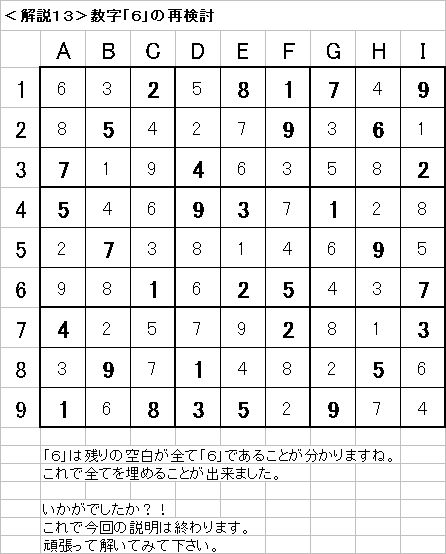 ＜解説13＞数字「6」の再検討

|  | A | B | C | D | E | F | G | H | I |
|---|---|---|---|---|---|---|---|---|---|
| 1 | 6 | 3 | 2 | 5 | 8 | 1 | 7 | 4 | 9 |
| 2 | 8 | 5 | 4 | 2 | 7 | 9 | 3 | 6 | 1 |
| 3 | 7 | 1 | 9 | 4 | 6 | 3 | 5 | 8 | 2 |
| 4 | 5 | 4 | 6 | 9 | 3 | 7 | 1 | 2 | 8 |
| 5 | 2 | 7 | 3 | 8 | 1 | 4 | 6 | 9 | 5 |
| 6 | 9 | 8 | 1 | 6 | 2 | 5 | 4 | 3 | 7 |
| 7 | 4 | 2 | 5 | 7 | 9 | 2 | 8 | 1 | 3 |
| 8 | 3 | 9 | 7 | 1 | 4 | 8 | 2 | 5 | 6 |
| 9 | 1 | 6 | 8 | 3 | 5 | 2 | 9 | 7 | 4 |

「6」は残りの空白が全て「6」であることが分かりますね。
これで全てを埋めることが出来ました。

いかがでしたか？！
これで今回の説明は終わります。
頑張って解いてみて下さい。